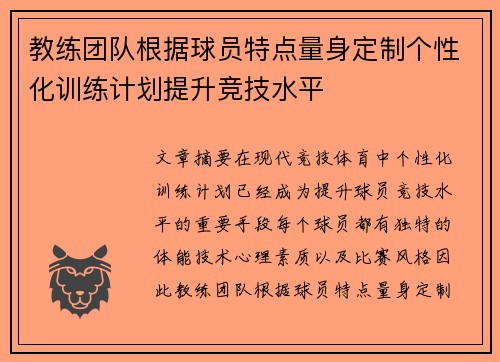 教练团队根据球员特点量身定制个性化训练计划提升竞技水平

文章摘要在现代竞技体育中个性化训练计划已经成为提升球员竞技水平的重要手段每个球员都有独特的体能技术心理素质以及比赛风格因此教练团队根据球员特点量身定制